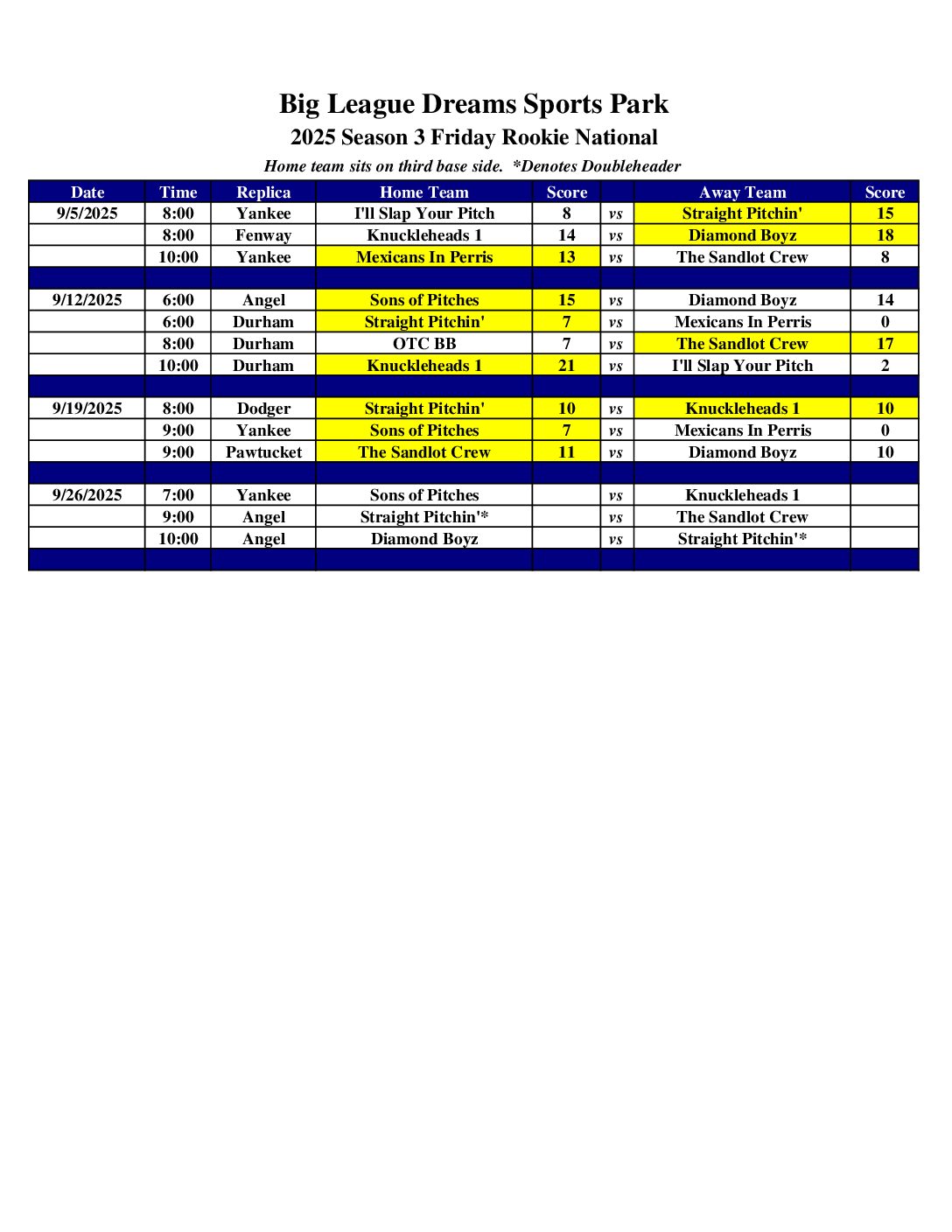 Big League Dreams Sports Park
2025 Season 3 Friday Rookie National
Home team sits on third base side. *Denotes Doubleheader

| Date | Time | Replica | Home Team | Score | | Away Team | Score |
|---|---|---|---|---|---|---|---|
| 9/5/2025 | 8:00 | Yankee | I'll Slap Your Pitch | 8 | vs | Straight Pitchin' | 15 |
| | 8:00 | Fenway | Knuckleheads 1 | 14 | vs | Diamond Boyz | 18 |
| | 10:00 | Yankee | Mexicans In Perris | 13 | vs | The Sandlot Crew | 8 |
| | | | | | | | |
| 9/12/2025 | 6:00 | Angel | Sons of Pitches | 15 | vs | Diamond Boyz | 14 |
| | 6:00 | Durham | Straight Pitchin' | 7 | vs | Mexicans In Perris | 0 |
| | 8:00 | Durham | OTC BB | 7 | vs | The Sandlot Crew | 17 |
| | 10:00 | Durham | Knuckleheads 1 | 21 | vs | I'll Slap Your Pitch | 2 |
| | | | | | | | |
| 9/19/2025 | 8:00 | Dodger | Straight Pitchin' | 10 | vs | Knuckleheads 1 | 10 |
| | 9:00 | Yankee | Sons of Pitches | 7 | vs | Mexicans In Perris | 0 |
| | 9:00 | Pawtucket | The Sandlot Crew | 11 | vs | Diamond Boyz | 10 |
| | | | | | | | |
| 9/26/2025 | 7:00 | Yankee | Sons of Pitches | | vs | Knuckleheads 1 | |
| | 9:00 | Angel | Straight Pitchin'* | | vs | The Sandlot Crew | |
| | 10:00 | Angel | Diamond Boyz | | vs | Straight Pitchin'* | |
| | | | | | | | |